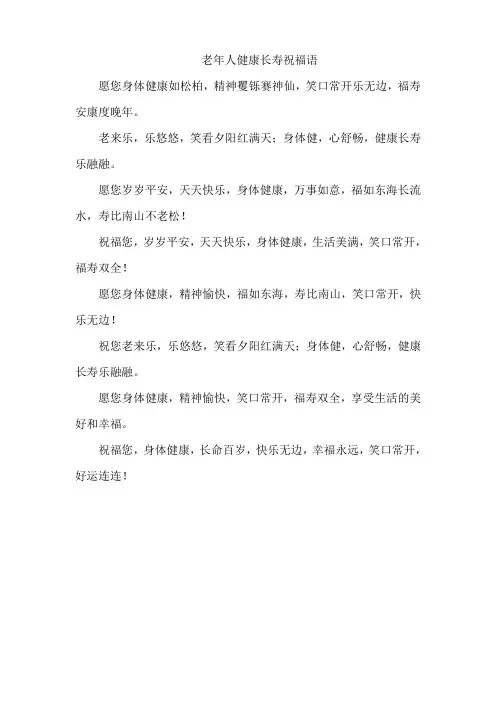 老年人健康长寿祝福语

愿您身体健康如松柏，精神矍铄赛神仙，笑口常开乐无边，福寿安康度晚年。

老来乐，乐悠悠，笑看夕阳红满天；身体健，心舒畅，健康长寿乐融融。

愿您岁岁平安，天天快乐，身体健康，万事如意，福如东海长流水，寿比南山不老松！

祝福您，岁岁平安，天天快乐，身体健康，生活美满，笑口常开，福寿双全！

愿您身体健康，精神愉快，福如东海，寿比南山，笑口常开，快乐无边！

祝您老来乐，乐悠悠，笑看夕阳红满天；身体健，心舒畅，健康长寿乐融融。

愿您身体健康，精神愉快，笑口常开，福寿双全，享受生活的美好和幸福。

祝福您，身体健康，长命百岁，快乐无边，幸福永远，笑口常开，好运连连！